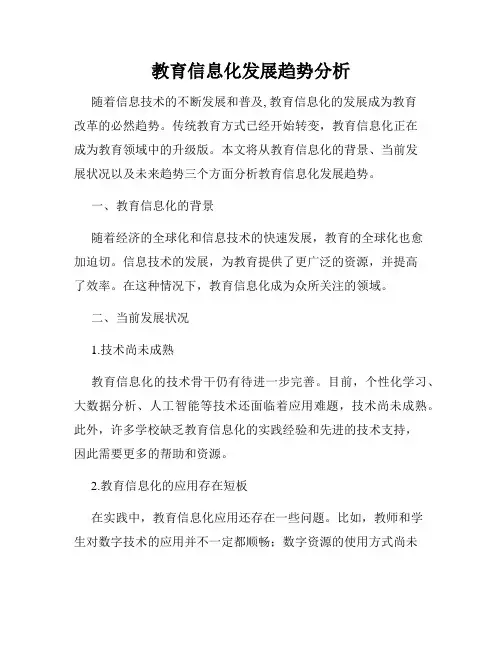 教育信息化发展趋势分析

随着信息技术的不断发展和普及,教育信息化的发展成为教育改革的必然趋势。传统教育方式已经开始转变，教育信息化正在成为教育领域中的升级版。本文将从教育信息化的背景、当前发展状况以及未来趋势三个方面分析教育信息化发展趋势。

一、教育信息化的背景

随着经济的全球化和信息技术的快速发展，教育的全球化也愈加迫切。信息技术的发展，为教育提供了更广泛的资源，并提高了效率。在这种情况下，教育信息化成为众所关注的领域。

二、当前发展状况

1.技术尚未成熟

教育信息化的技术骨干仍有待进一步完善。目前，个性化学习、大数据分析、人工智能等技术还面临着应用难题，技术尚未成熟。此外，许多学校缺乏教育信息化的实践经验和先进的技术支持，因此需要更多的帮助和资源。

2.教育信息化的应用存在短板

在实践中，教育信息化应用还存在一些问题。比如，教师和学生对数字技术的应用并不一定都顺畅；数字资源的使用方式尚未